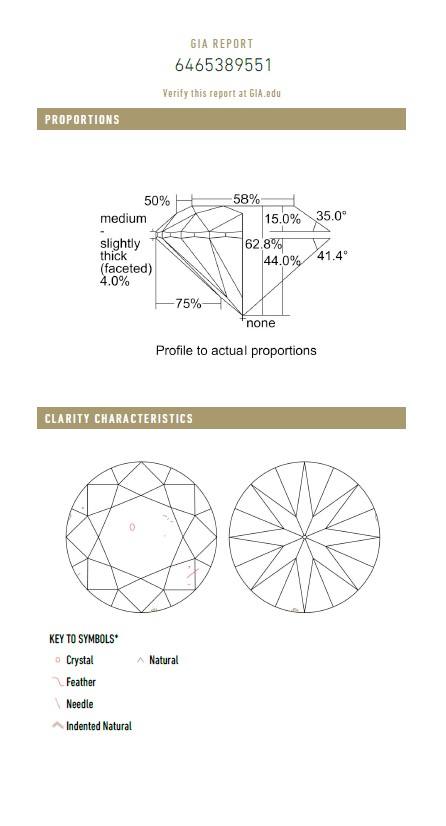 GIA REPORT
6465389551
Verify this report at GIA.edu

PROPORTIONS

50%
58%
medium
-
slightly thick (faceted)
4.0%
15.0%
35.0°
62.8%
44.0%
41.4°
75%
none

Profile to actual proportions

CLARITY CHARACTERISTICS

KEY TO SYMBOLS*
Crystal
Natural
Feather
Needle
Indented Natural